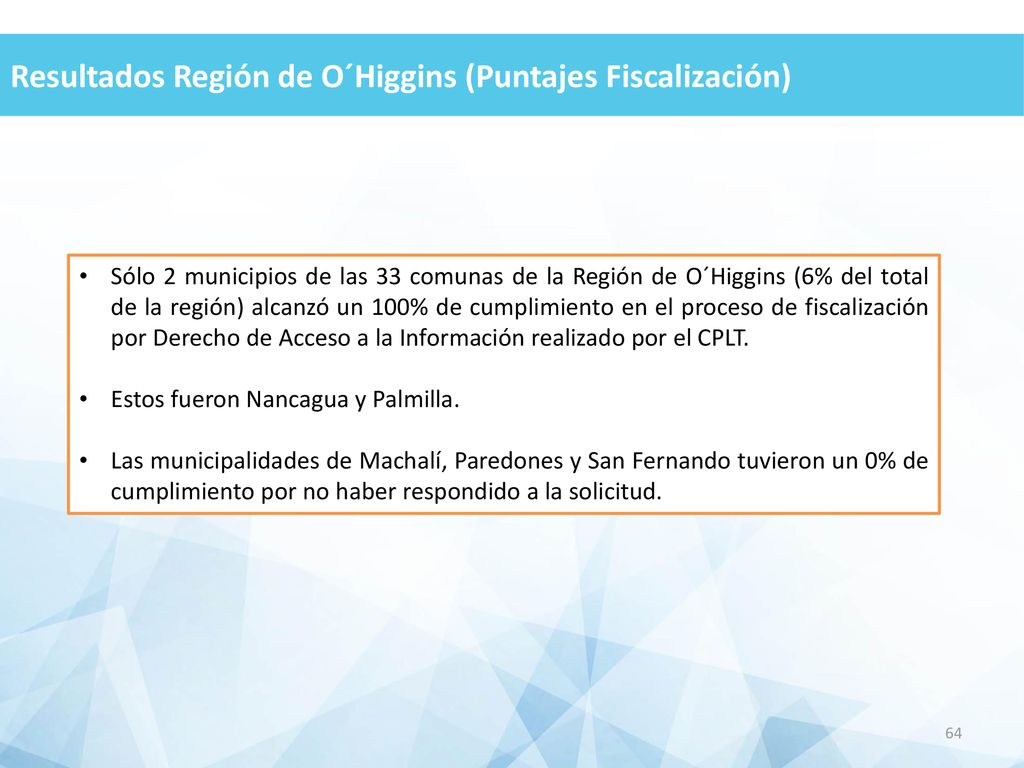 Resultados Región de O´Higgins (Puntajes Fiscalización)

• Sólo 2 municipios de las 33 comunas de la Región de O´Higgins (6% del total de la región) alcanzó un 100% de cumplimiento en el proceso de fiscalización por Derecho de Acceso a la Información realizado por el CPLT.

• Estos fueron Nancagua y Palmilla.

• Las municipalidades de Machalí, Paredones y San Fernando tuvieron un 0% de cumplimiento por no haber respondido a la solicitud.

64